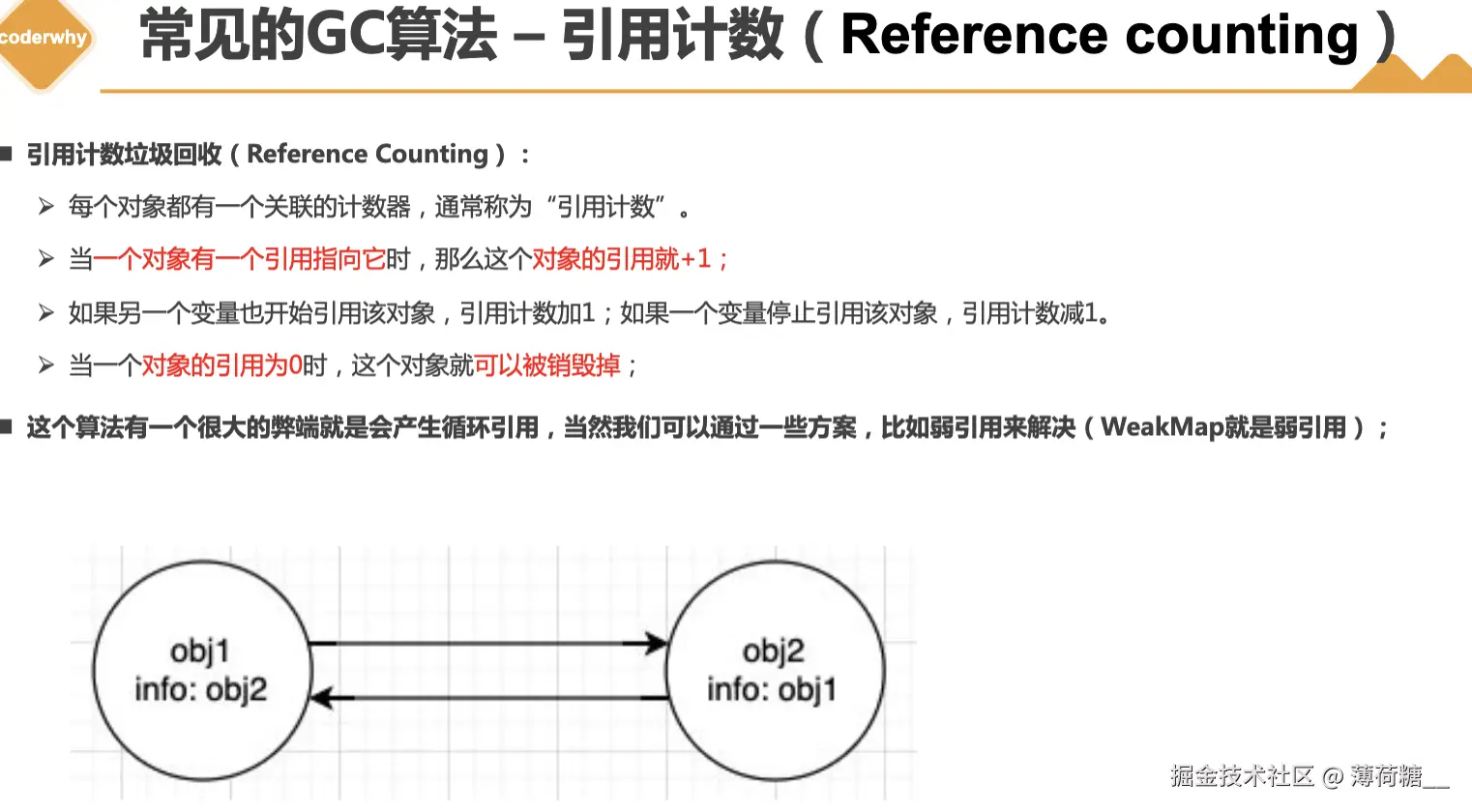 coderwhy

常见的GC算法 – 引用计数（Reference counting）

■ 引用计数垃圾回收（Reference Counting）：

➢ 每个对象都有一个关联的计数器，通常称为“引用计数”。

➢ 当一个对象有一个引用指向它时，那么这个对象的引用就+1；

➢ 如果另一个变量也开始引用该对象，引用计数加1；如果一个变量停止引用该对象，引用计数减1。

➢ 当一个对象的引用为0时，这个对象就可以被销毁掉；

■ 这个算法有一个很大的弊端就是会产生循环引用，当然我们可以通过一些方案，比如弱引用来解决（WeakMap就是弱引用）；

obj1
info: obj2

obj2
info: obj1

掘金技术社区 @ 薄荷糖__